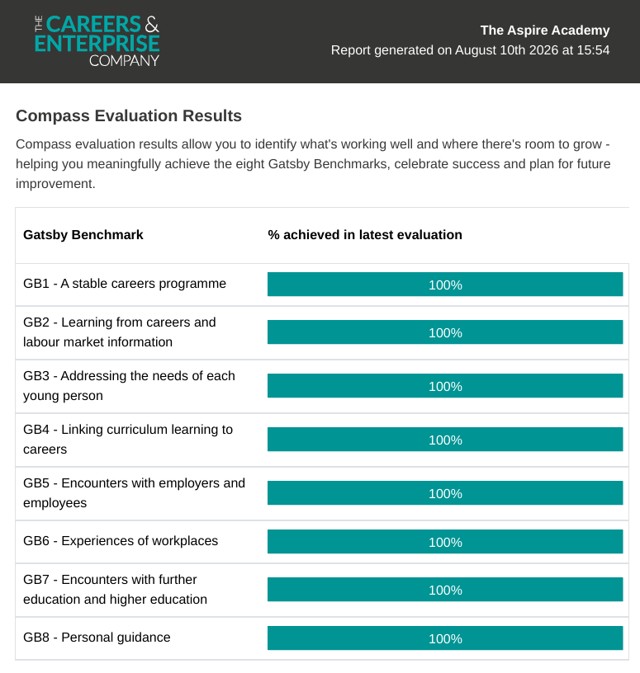 THE CAREERS & ENTERPRISE COMPANY

The Aspire Academy
Report generated on August 10th 2026 at 15:54

Compass Evaluation Results

Compass evaluation results allow you to identify what's working well and where there's room to grow - helping you meaningfully achieve the eight Gatsby Benchmarks, celebrate success and plan for future improvement.

| Gatsby Benchmark | % achieved in latest evaluation |
|---|---|
| GB1 - A stable careers programme | 100% |
| GB2 - Learning from careers and labour market information | 100% |
| GB3 - Addressing the needs of each young person | 100% |
| GB4 - Linking curriculum learning to careers | 100% |
| GB5 - Encounters with employers and employees | 100% |
| GB6 - Experiences of workplaces | 100% |
| GB7 - Encounters with further education and higher education | 100% |
| GB8 - Personal guidance | 100% |